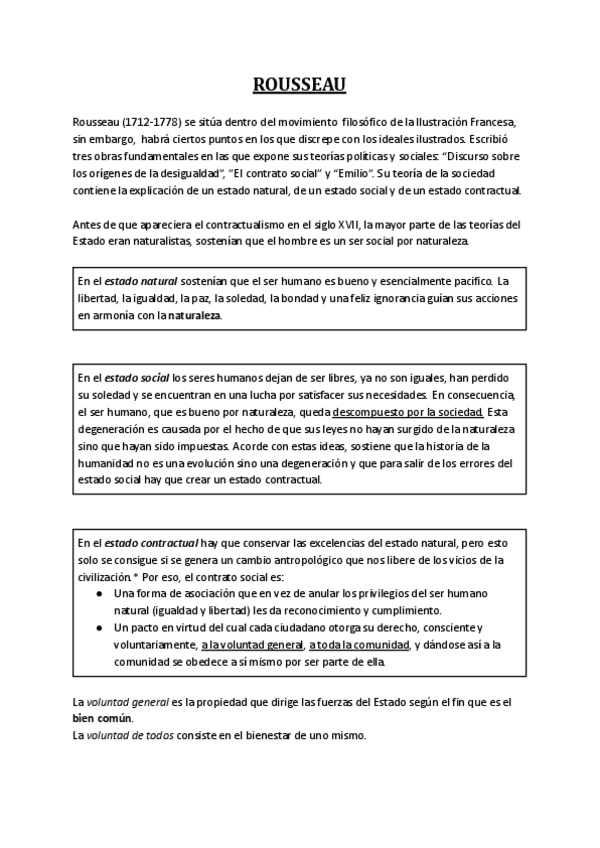 ROUSSEAU

Rousseau (1712-1778) se sitúa dentro del movimiento filosófico de la Ilustración Francesa, sin embargo, habrá ciertos puntos en los que discrepe con los ideales ilustrados. Escribió tres obras fundamentales en las que expone sus teorías políticas y sociales: "Discurso sobre los orígenes de la desigualdad", "El contrato social" y "Emilio". Su teoría de la sociedad contiene la explicación de un estado natural, de un estado social y de un estado contractual.

Antes de que apareciera el contractualismo en el siglo XVII, la mayor parte de las teorías del Estado eran naturalistas, sostenían que el hombre es un ser social por naturaleza.

En el estado natural sostenían que el ser humano es bueno y esencialmente pacifico. La libertad, la igualdad, la paz, la soledad, la bondad y una feliz ignorancia guían sus acciones en armonía con la naturaleza.

En el estado social los seres humanos dejan de ser libres, ya no son iguales, han perdido su soledad y se encuentran en una lucha por satisfacer sus necesidades. En consecuencia, el ser humano, que es bueno por naturaleza, queda descompuesto por la sociedad. Esta degeneración es causada por el hecho de que sus leyes no hayan surgido de la naturaleza sino que hayan sido impuestas. Acorde con estas ideas, sostiene que la historia de la humanidad no es una evolución sino una degeneración y que para salir de los errores del estado social hay que crear un estado contractual.

En el estado contractual hay que conservar las excelencias del estado natural, pero esto solo se consigue si se genera un cambio antropológico que nos libere de los vicios de la civilización.* Por eso, el contrato social es:
● Una forma de asociación que en vez de anular los privilegios del ser humano natural (igualdad y libertad) les da reconocimiento y cumplimiento.
● Un pacto en virtud del cual cada ciudadano otorga su derecho, consciente y voluntariamente, a la voluntad general, a toda la comunidad, y dándose así a la comunidad se obedece a sí mismo por ser parte de ella.

La voluntad general es la propiedad que dirige las fuerzas del Estado según el fin que es el bien común.
La voluntad de todos consiste en el bienestar de uno mismo.